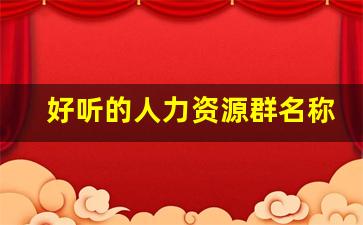 好听的人力资源群名称